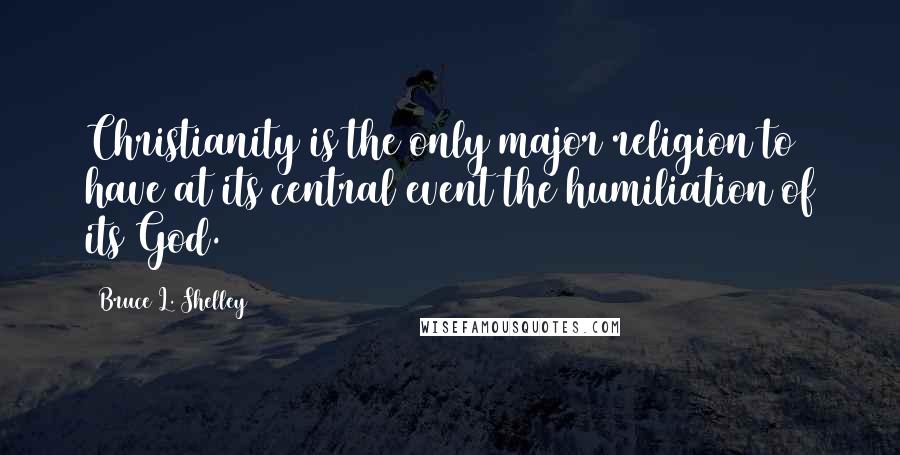 Christianity is the only major religion to have at its central event the humiliation of its God.

Bruce L. Shelley

WISEFAMOUSQUOTES.COM